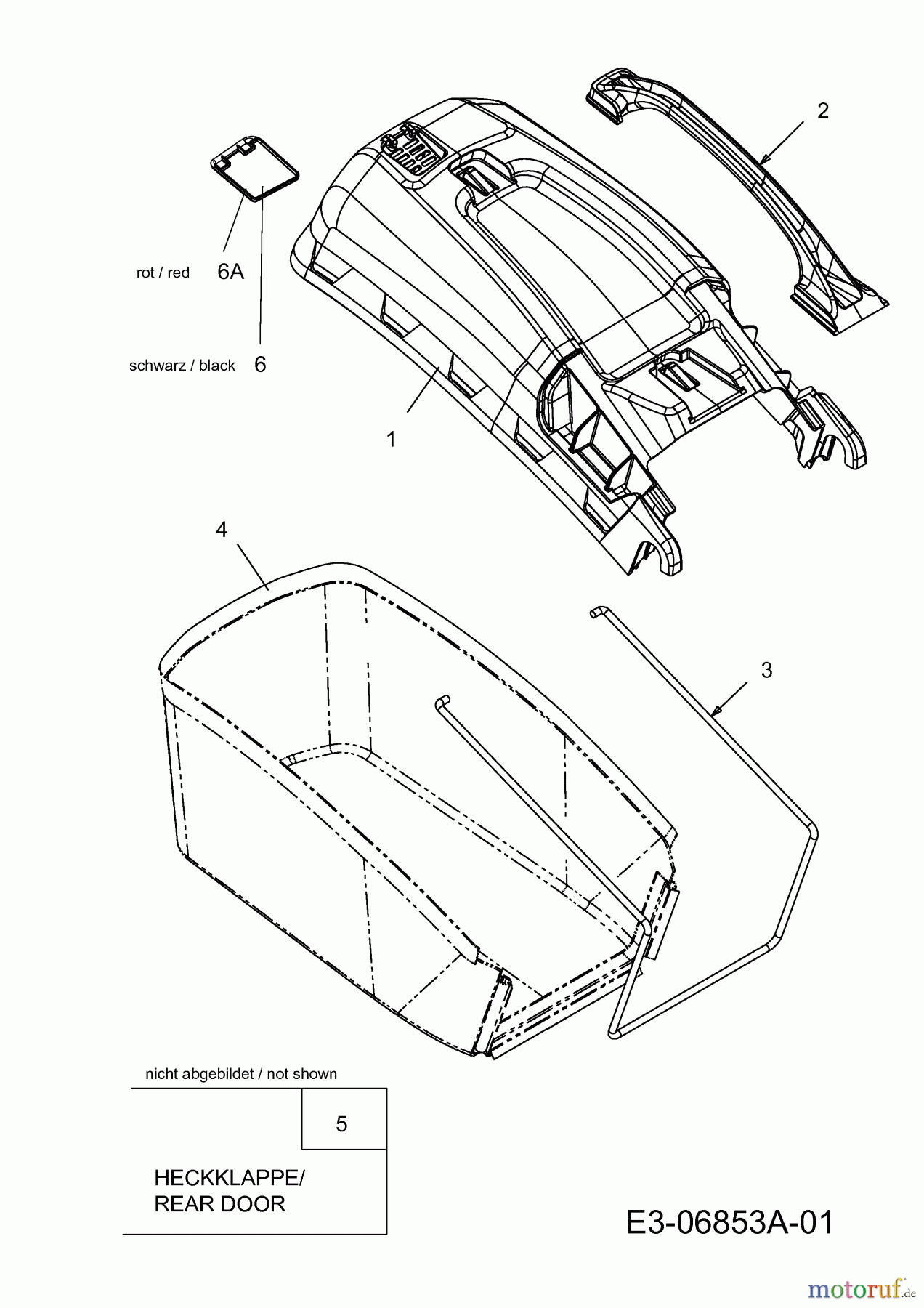 2

rot / red 6A

schwarz / black 6

1

4

3

nicht abgebildet / not shown

5

HECKKLAPPE/
REAR DOOR

E3-06853A-01

motoruf.de